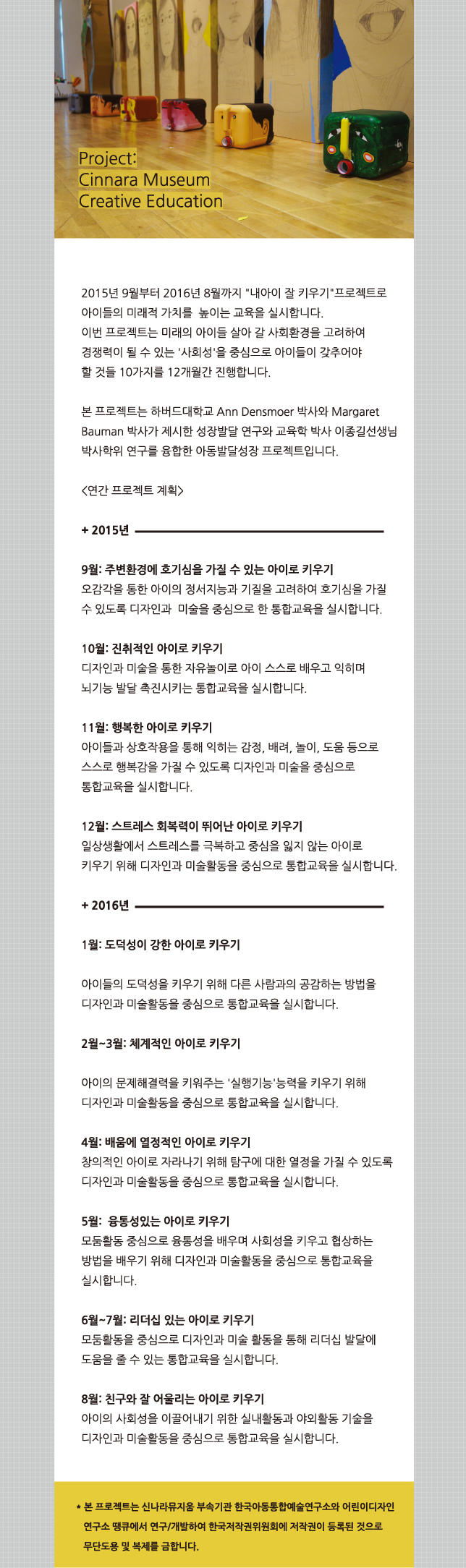 Project:
Cinnara Museum
Creative Education

2015년 9월부터 2016년 8월까지 "내아이 잘 키우기"프로젝트로 아이들의 미래적 가치를 높이는 교육을 실시합니다. 이번 프로젝트는 미래의 아이들 살아 갈 사회환경을 고려하여 경쟁력이 될 수 있는 '사회성'을 중심으로 아이들이 갖추어야 할 것들 10가지를 12개월간 진행합니다.

본 프로젝트는 하버드대학교 Ann Densmoer 박사와 Margaret Bauman 박사가 제시한 성장발달 연구와 교육학 박사 이종길선생님 박사학위 연구를 융합한 아동발달성장 프로젝트입니다.

<연간 프로젝트 계획>

+ 2015년

9월: 주변환경에 호기심을 가질 수 있는 아이로 키우기
오감각을 통한 아이의 정서지능과 기질을 고려하여 호기심을 가질 수 있도록 디자인과 미술을 중심으로 한 통합교육을 실시합니다.

10월: 진취적인 아이로 키우기
디자인과 미술을 통한 자유놀이로 아이 스스로 배우고 익히며 뇌기능 발달 촉진시키는 통합교육을 실시합니다.

11월: 행복한 아이로 키우기
아이들과 상호작용을 통해 익히는 감정, 배려, 놀이, 도움 등으로 스스로 행복감을 가질 수 있도록 디자인과 미술을 중심으로 통합교육을 실시합니다.

12월: 스트레스 회복력이 뛰어난 아이로 키우기
일상생활에서 스트레스를 극복하고 중심을 잃지 않는 아이로 키우기 위해 디자인과 미술활동을 중심으로 통합교육을 실시합니다.

+ 2016년

1월: 도덕성이 강한 아이로 키우기

아이들의 도덕성을 키우기 위해 다른 사람과의 공감하는 방법을 디자인과 미술활동을 중심으로 통합교육을 실시합니다.

2월~3월: 체계적인 아이로 키우기

아이의 문제해결력을 키워주는 '실행기능'능력을 키우기 위해 디자인과 미술활동을 중심으로 통합교육을 실시합니다.

4월: 배움에 열정적인 아이로 키우기
창의적인 아이로 자라나기 위해 탐구에 대한 열정을 가질 수 있도록 디자인과 미술활동을 중심으로 통합교육을 실시합니다.

5월: 융통성있는 아이로 키우기
모둠활동 중심으로 융통성을 배우며 사회성을 키우고 협상하는 방법을 배우기 위해 디자인과 미술활동을 중심으로 통합교육을 실시합니다.

6월~7월: 리더십 있는 아이로 키우기
모둠활동을 중심으로 디자인과 미술 활동을 통해 리더십 발달에 도움을 줄 수 있는 통합교육을 실시합니다.

8월: 친구와 잘 어울리는 아이로 키우기
아이의 사회성을 이끌어내기 위한 실내활동과 야외활동 기술을 디자인과 미술활동을 중심으로 통합교육을 실시합니다.

* 본 프로젝트는 신나라뮤지움 부속기관 한국아동통합예술연구소와 어린이디자인 연구소 땡큐에서 연구/개발하여 한국저작권위원회에 저작권이 등록된 것으로 무단도용 및 복제를 금합니다.